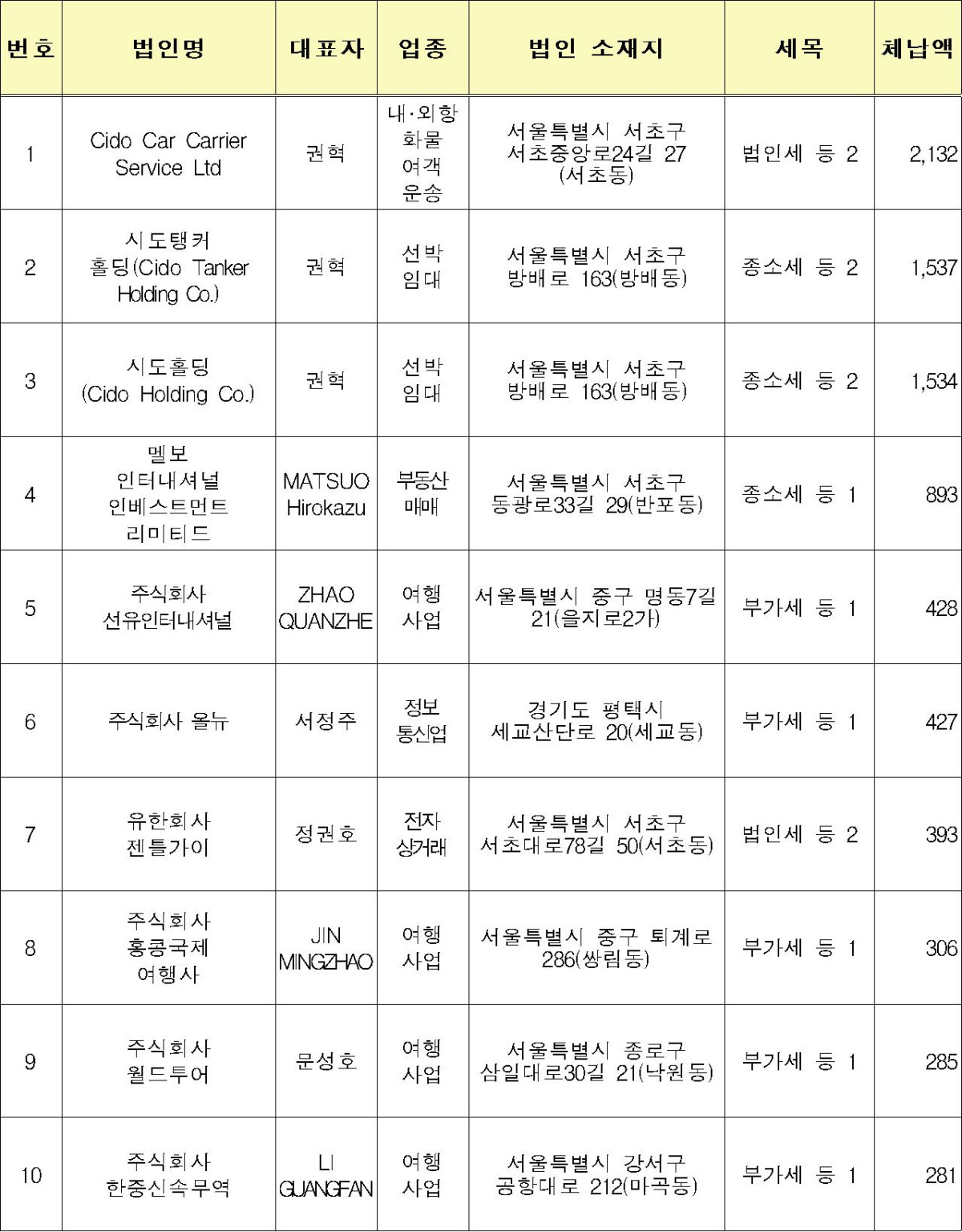 | 번호 | 법인명 | 대표자 | 업종 | 법인 소재지 | 세목 | 체납액 |
|---|---|---|---|---|---|---|
| 1 | Cido Car Carrier Service Ltd | 권혁 | 내·외항 화물 여객 운송 | 서울특별시 서초구 서초중앙로24길 27 (서초동) | 법인세 등 2 | 2,132 |
| 2 | 시도탱커 홀딩(Cido Tanker Holding Co.) | 권혁 | 선박 임대 | 서울특별시 서초구 방배로 163(방배동) | 종소세 등 2 | 1,537 |
| 3 | 시도홀딩 (Cido Holding Co.) | 권혁 | 선박 임대 | 서울특별시 서초구 방배로 163(방배동) | 종소세 등 2 | 1,534 |
| 4 | 멜보 인터내셔널 인베스트먼트 리미티드 | MATSUO Hirokazu | 부동산 매매 | 서울특별시 서초구 동광로33길 29(반포동) | 종소세 등 1 | 893 |
| 5 | 주식회사 선유인터내셔널 | ZHAO QUANZHE | 여행 사업 | 서울특별시 중구 명동7길 21(을지로2가) | 부가세 등 1 | 428 |
| 6 | 주식회사 올뉴 | 서정주 | 정보 통신업 | 경기도 평택시 세교산단로 20(세교동) | 부가세 등 1 | 427 |
| 7 | 유한회사 젠틀가이 | 정권호 | 전자 상거래 | 서울특별시 서초구 서초대로78길 50(서초동) | 법인세 등 2 | 393 |
| 8 | 주식회사 홍콩국제 여행사 | JIN MINGZHAO | 여행 사업 | 서울특별시 중구 퇴계로 286(쌍림동) | 부가세 등 1 | 306 |
| 9 | 주식회사 월드투어 | 문성호 | 여행 사업 | 서울특별시 종로구 삼일대로30길 21(낙원동) | 부가세 등 1 | 285 |
| 10 | 주식회사 한중신속무역 | LI GUANGFAN | 여행 사업 | 서울특별시 강서구 공항대로 212(마곡동) | 부가세 등 1 | 281 |